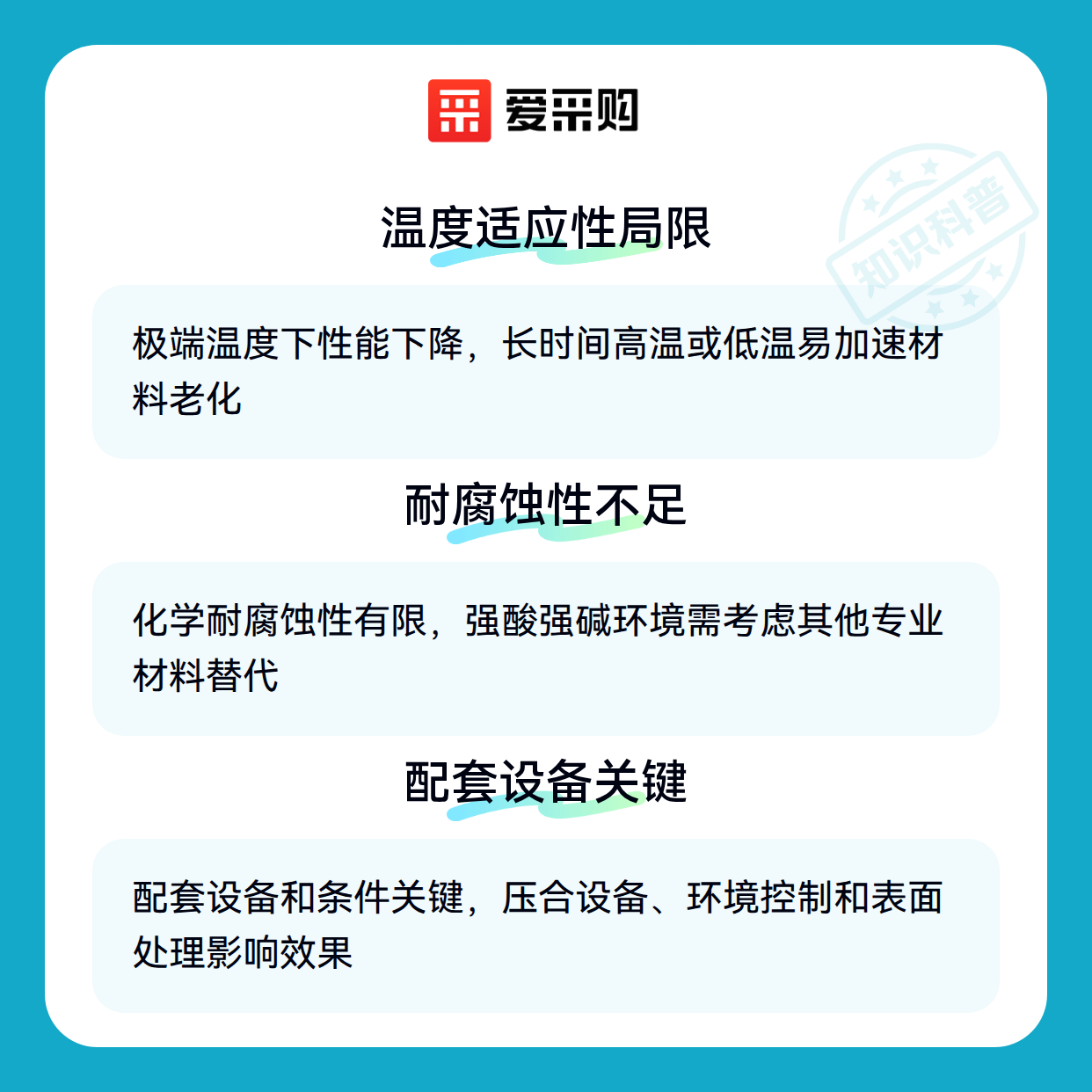 爱采购

温度适应性局限

极端温度下性能下降，长时间高温或低温易加速材料老化

耐腐蚀性不足

化学耐腐蚀性有限，强酸强碱环境需考虑其他专业材料替代

配套设备关键

配套设备和条件关键，压合设备、环境控制和表面处理影响效果

知识科普